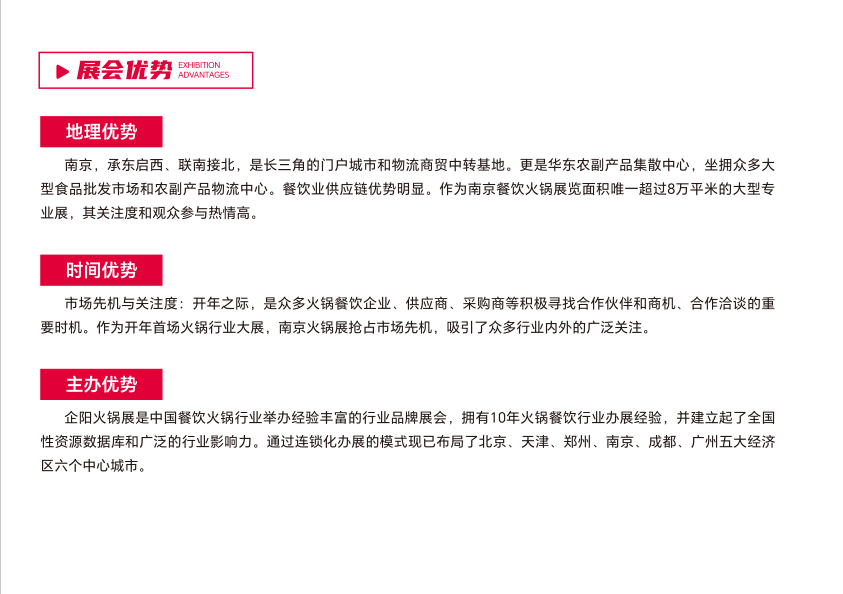 展会优势 EXHIBITION ADVANTAGES

地理优势

南京，承东启西、联南接北，是长三角的门户城市和物流商贸中转基地。更是华东农副产品集散中心，坐拥众多大型食品批发市场和农副产品物流中心。餐饮业供应链优势明显。作为南京餐饮火锅展览面积唯一超过8万平米的大型专业展，其关注度和观众参与热情高。

时间优势

市场先机与关注度：开年之际，是众多火锅餐饮企业、供应商、采购商等积极寻找合作伙伴和商机、合作洽谈的重要时机。作为开年首场火锅行业大展，南京火锅展抢占市场先机，吸引了众多行业内外的广泛关注。

主办优势

企阳火锅展是中国餐饮火锅行业举办经验丰富的行业品牌展会，拥有10年火锅餐饮行业办展经验，并建立起了全国性资源数据库和广泛的行业影响力。通过连锁化办展的模式现已布局了北京、天津、郑州、南京、成都、广州五大经济区六个中心城市。